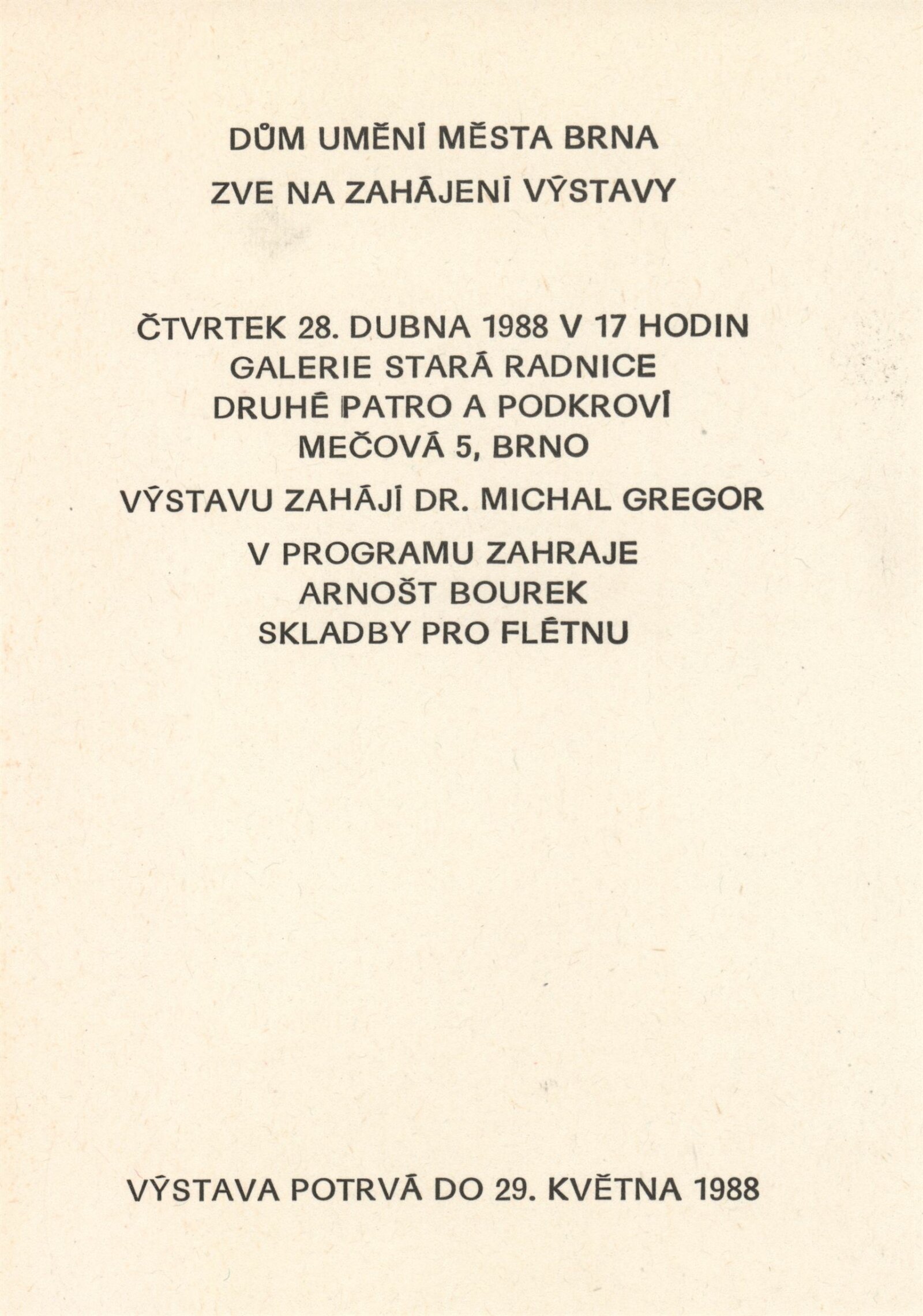 DŮM UMĚNÍ MĚSTA BRNA

ZVE NA ZAHÁJENÍ VÝSTAVY

ČTVRTEK 28. DUBNA 1988 V 17 HODIN
GALERIE STARÁ RADNICE
DRUHÉ PATRO A PODKROVÍ
MEČOVÁ 5, BRNO

VÝSTAVU ZAHÁJÍ DR. MICHAL GREGOR

V PROGRAMU ZAHRAJE
ARNOŠT BOUREK
SKLADBY PRO FLÉTNU

VÝSTAVA POTRVÁ DO 29. KVĚTNA 1988